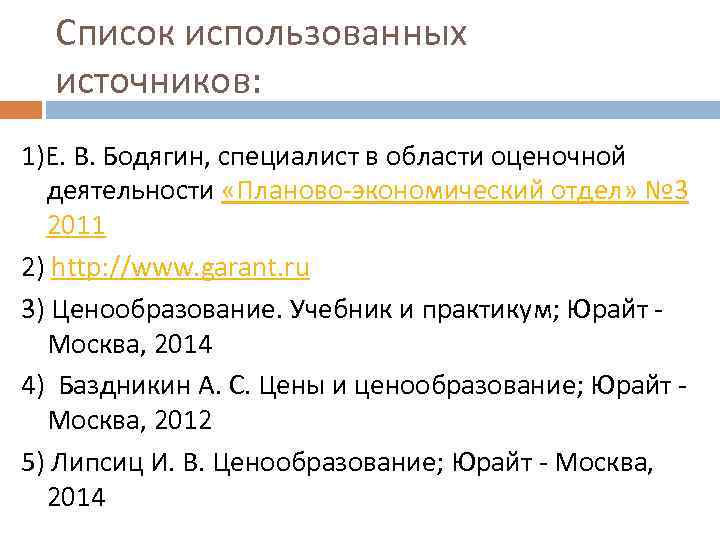 Список использованных источников:

1)Е. В. Бодягин, специалист в области оценочной деятельности «Планово-экономический отдел» №3 2011

2) http://www.garant.ru

3) Ценообразование. Учебник и практикум; Юрайт - Москва, 2014

4) Баздникин А. С. Цены и ценообразование; Юрайт - Москва, 2012

5) Липсиц И. В. Ценообразование; Юрайт - Москва, 2014